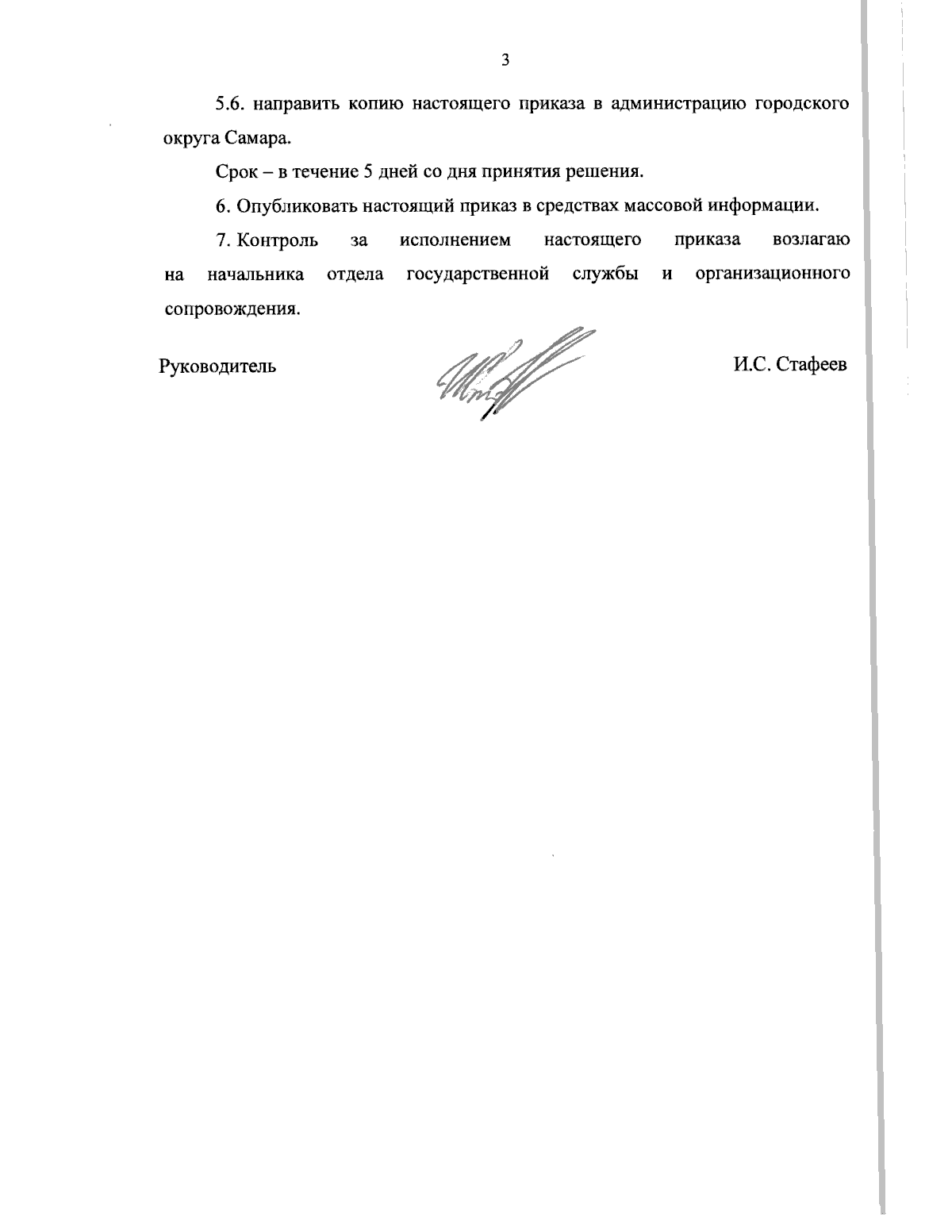 3

5.6. направить копию настоящего приказа в администрацию городского округа Самара.

Срок – в течение 5 дней со дня принятия решения.

6. Опубликовать настоящий приказ в средствах массовой информации.

7. Контроль за исполнением настоящего приказа возлагаю на начальника отдела государственной службы и организационного сопровождения.

Руководитель И.С. Стафеев